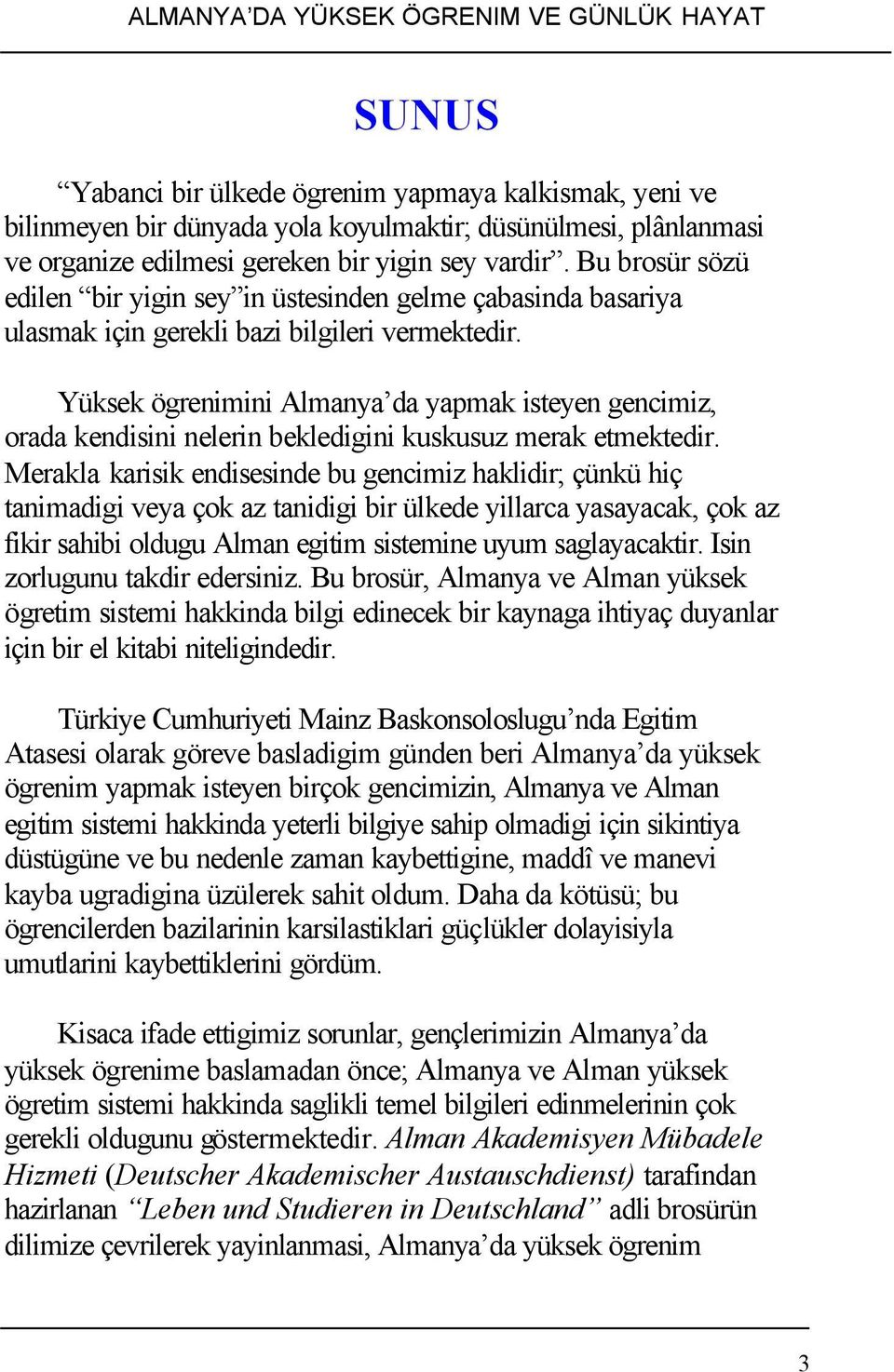 ALMANYA’DA YÜKSEK ÖGRENIM VE GÜNLÜK HAYAT

SUNUS

“Yabanci bir ülkede ögrenim yapmaya kalkismak, yeni ve bilinmeyen bir dünyada yola koyulmaktir; düsünülmesi, plânlanmasi ve organize edilmesi gereken bir yigin sey vardir”. Bu brosür sözü edilen “bir yigin sey”in üstesinden gelme çabasinda basariya ulasmak için gerekli bazi bilgileri vermektedir.

Yüksek ögrenimini Almanya’da yapmak isteyen gencimiz, orada kendisini nelerin bekledigini kuskusuz merak etmektedir. Merakla karisik endisesinde bu gencimiz haklidir; çünkü hiç tanimadigi veya çok az tanidigi bir ülkede yillarca yasayacak, çok az fikir sahibi oldugu Alman egitim sistemine uyum saglayacaktir. Isin zorlugunu takdir edersiniz. Bu brosür, Almanya ve Alman yüksek ögretim sistemi hakkinda bilgi edinecek bir kaynaga ihtiyaç duyanlar için bir el kitabi niteligindedir.

Türkiye Cumhuriyeti Mainz Baskonsoloslugu’nda Egitim Atasesi olarak göreve basladigim günden beri Almanya’da yüksek ögrenim yapmak isteyen birçok gencimizin, Almanya ve Alman egitim sistemi hakkinda yeterli bilgiye sahip olmadigi için sikintiya düstügüne ve bu nedenle zaman kaybettigine, maddî ve manevi kayba ugradigina üzülerek sahit oldum. Daha da kötüsü; bu ögrencilerden bazilarinin karsilastiklari güçlükler dolayisiyla umutlarini kaybettiklerini gördüm.

Kisaca ifade ettigimiz sorunlar, gençlerimizin Almanya’da yüksek ögrenime baslamadan önce; Almanya ve Alman yüksek ögretim sistemi hakkinda saglikli temel bilgileri edinmelerinin çok gerekli oldugunu göstermektedir. Alman Akademisyen Mübadele Hizmeti (Deutscher Akademischer Austauschdienst) tarafindan hazirlanan “Leben und Studieren in Deutschland” adli brosürün dilimize çevrilerek yayinlanmasi, Almanya’da yüksek ögrenim

3